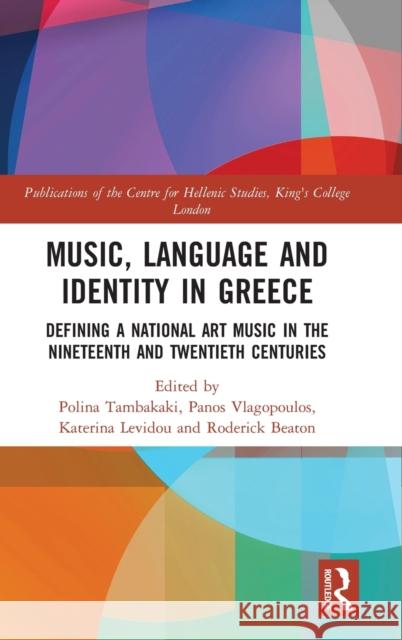 Publications of the Centre for Hellenic Studies, King's College London

MUSIC, LANGUAGE AND IDENTITY IN GREECE

DEFINING A NATIONAL ART MUSIC IN THE NINETEENTH AND TWENTIETH CENTURIES

Edited by
Polina Tambakaki, Panos Vlagopoulos, Katerina Levidou and Roderick Beaton

ROUTLEDGE